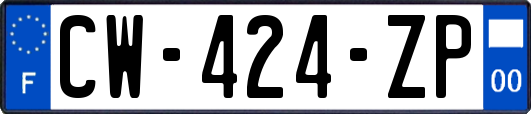 F
CW-424-ZP
00